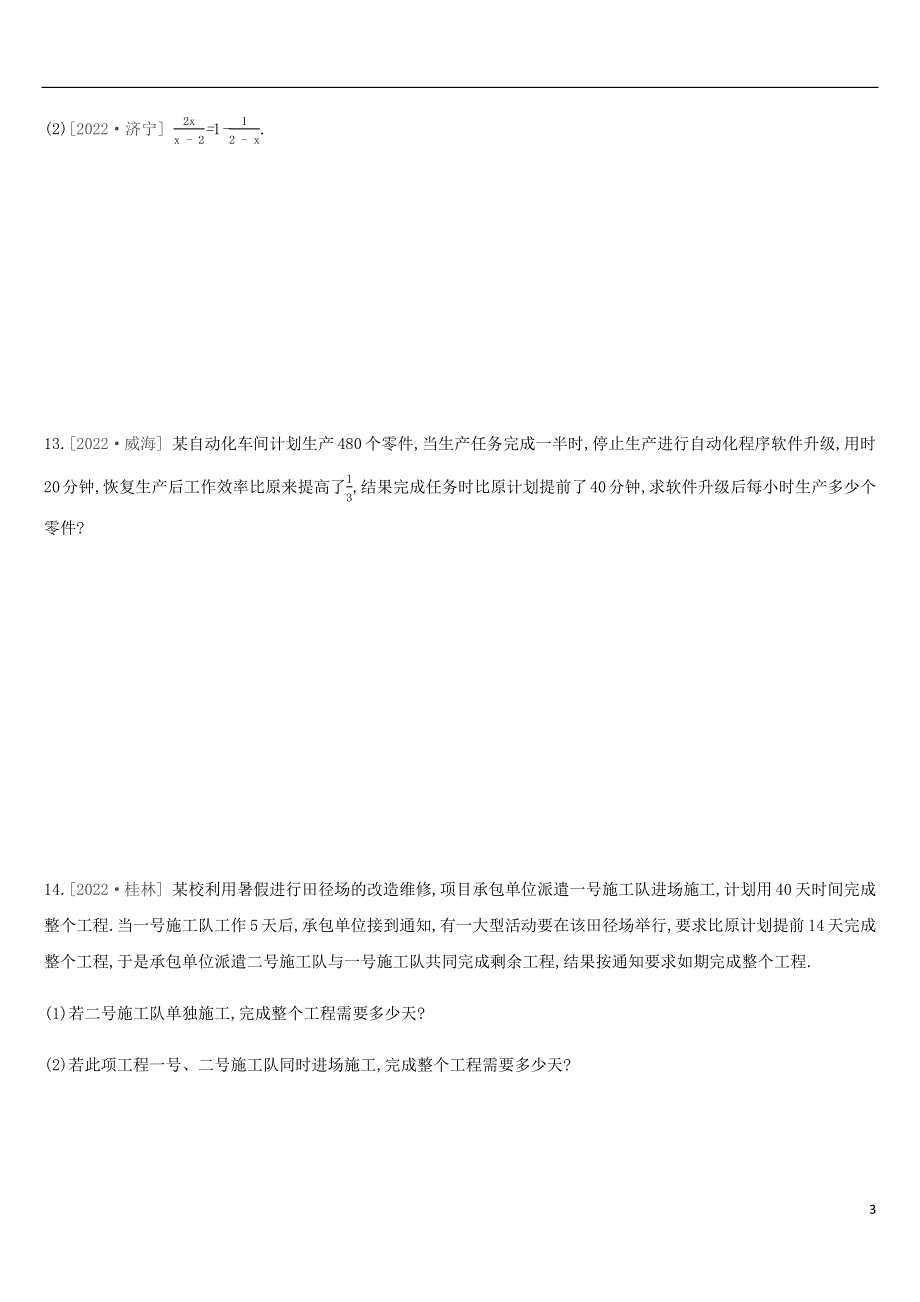 (2)[2022·济宁] $\frac{2x}{x-2}=1\ \frac{1}{2-x}$.

13.[2022·威海] 某自动化车间计划生产480个零件,当生产任务完成一半时,停止生产进行自动化程序软件升级,用时20分钟,恢复生产后工作效率比原来提高了$\frac{1}{3}$,结果完成任务时比原计划提前了40分钟,求软件升级后每小时生产多少个零件?

14.[2022·桂林] 某校利用暑假进行田径场的改造维修,项目承包单位派遣一号施工队进场施工,计划用40天时间完成整个工程.当一号施工队工作5天后,承包单位接到通知,有一大型活动要在该田径场举行,要求比原计划提前14天完成整个工程,于是承包单位派遣二号施工队与一号施工队共同完成剩余工程,结果按通知要求如期完成整个工程.

(1)若二号施工队单独施工,完成整个工程需要多少天?

(2)若此项工程一号、二号施工队同时进场施工,完成整个工程需要多少天?

3